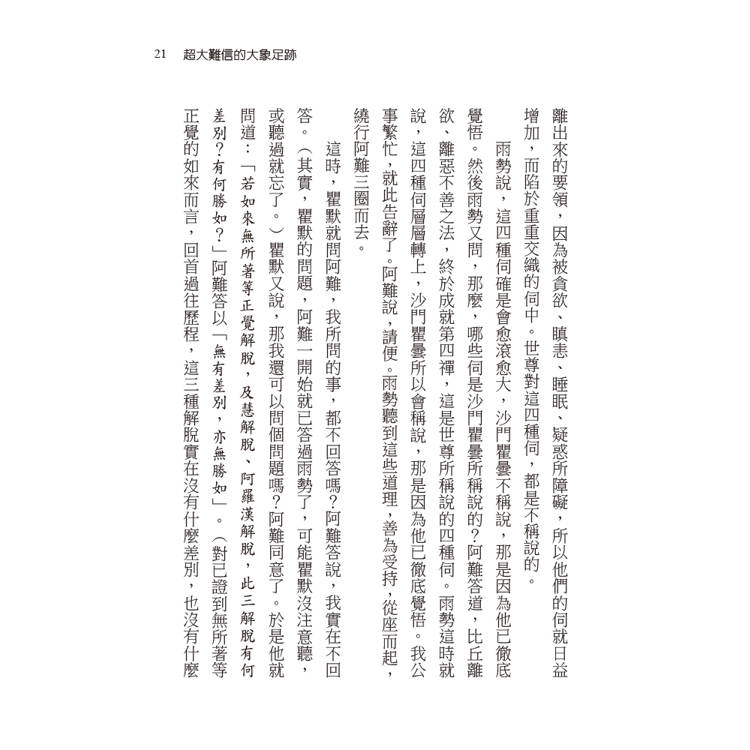 21　超大難信的大象足跡

離出來的要領，因為被貪欲、瞋恚、睡眠、疑惑所障礙，所以他們的伺就日益增加，而陷於重重交織的伺中。世尊對這四種伺，都是不稱說的。

雨勢說，這四種伺確是會愈滾愈大，沙門瞿曇不稱說，那是因為他已徹底覺悟。然後雨勢又問，那麼，哪些伺是沙門瞿曇所稱說的？阿難答道，比丘離欲、離惡不善之法，終於成就第四禪，這是世尊所稱說的四種伺。雨勢這時就說，這四種伺層層轉上，沙門瞿曇所以會稱說，那是因為他已徹底覺悟。我公事繁忙，就此告辭了。阿難說，請便。雨勢聽到這些道理，善為受持，從座而起，繞行阿難三圈而去。

這時，瞿默就問阿難，我所問的事，都不回答嗎？阿難答說，我實在不回答。（其實，瞿默的問題，阿難一開始就已答過雨勢了，可能瞿默沒注意聽，或聽過就忘了。）瞿默又說，那我還可以問個問題嗎？阿難同意了。於是他就問道：「若如來無所著等正覺解脫，及慧解脫、阿羅漢解脫，此三解脫有何差別？有何勝如？」阿難答以「無有差別，亦無勝如」。（對已證到無所著等正覺的如來而言，回首過往歷程，這三種解脫實在沒有什麼差別，也沒有什麼